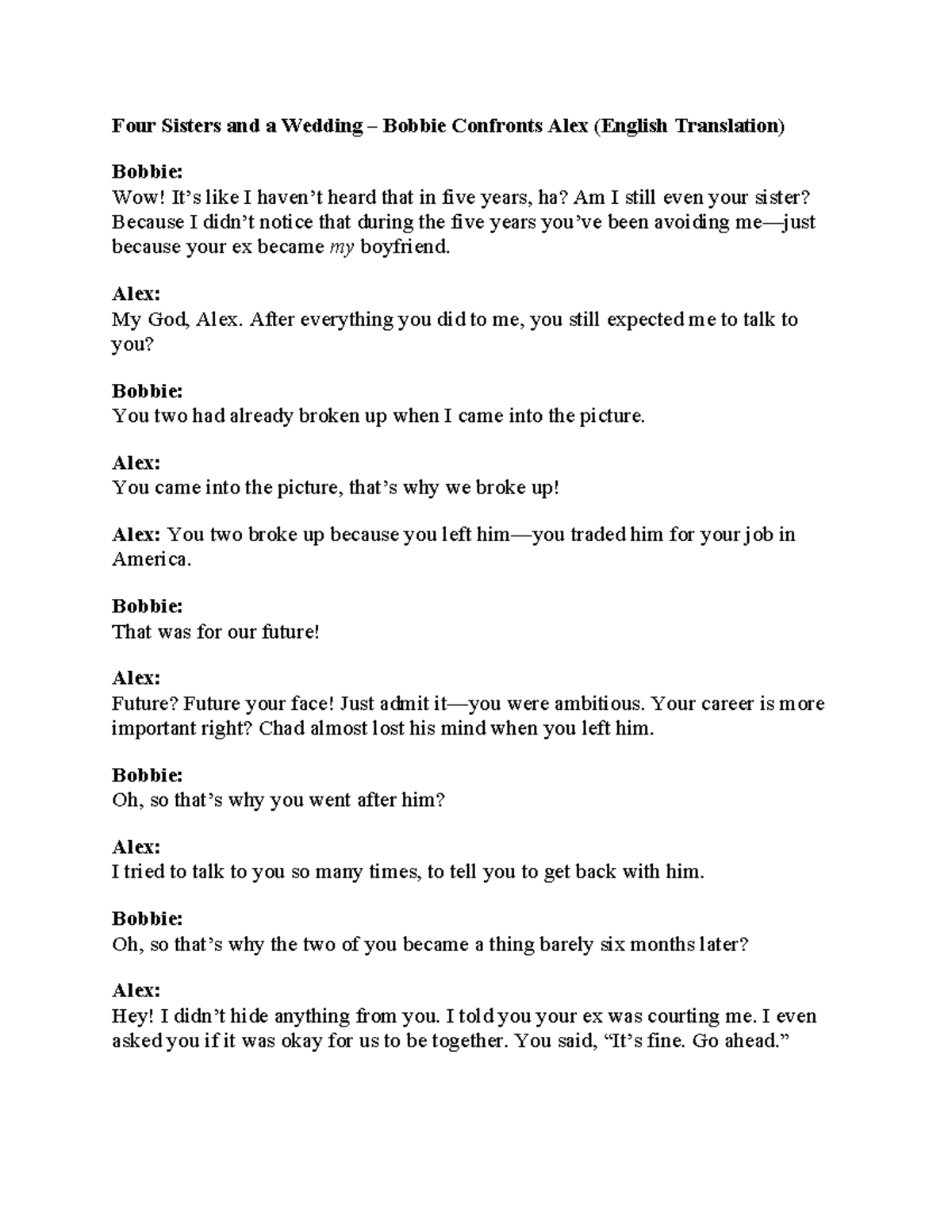 Four Sisters and a Wedding – Bobbie Confronts Alex (English Translation)

Bobbie:
Wow! It's like I haven't heard that in five years, ha? Am I still even your sister? Because I didn't notice that during the five years you've been avoiding me—just because your ex became my boyfriend.

Alex:
My God, Alex. After everything you did to me, you still expected me to talk to you?

Bobbie:
You two had already broken up when I came into the picture.

Alex:
You came into the picture, that's why we broke up!

Alex: You two broke up because you left him—you traded him for your job in America.

Bobbie:
That was for our future!

Alex:
Future? Future your face! Just admit it—you were ambitious. Your career is more important right? Chad almost lost his mind when you left him.

Bobbie:
Oh, so that's why you went after him?

Alex:
I tried to talk to you so many times, to tell you to get back with him.

Bobbie:
Oh, so that's why the two of you became a thing barely six months later?

Alex:
Hey! I didn't hide anything from you. I told you your ex was courting me. I even asked you if it was okay for us to be together. You said, "It's fine. Go ahead."